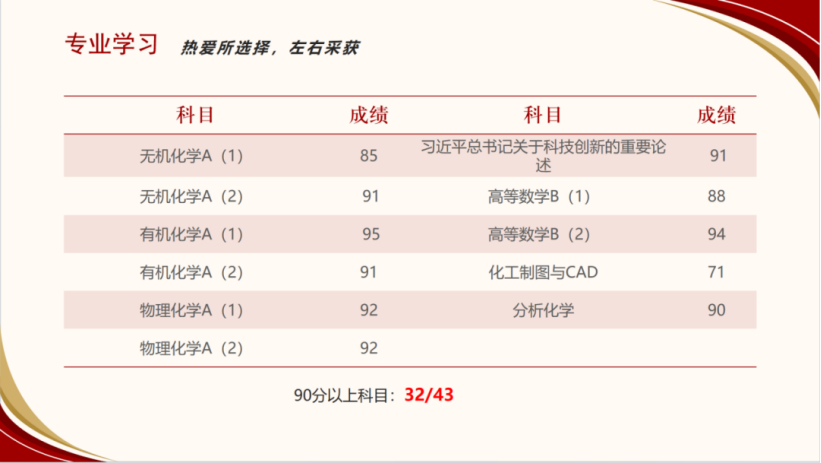 专业学习 热爱所选择，左右采获

| 科目 | 成绩 | 科目 | 成绩 |
|---|---|---|---|
| 无机化学A（1） | 85 | 习近平总书记关于科技创新的重要论述 | 91 |
| 无机化学A（2） | 91 | 高等数学B（1） | 88 |
| 有机化学A（1） | 95 | 高等数学B（2） | 94 |
| 有机化学A（2） | 91 | 化工制图与CAD | 71 |
| 物理化学A（1） | 92 | 分析化学 | 90 |
| 物理化学A（2） | 92 | | |

90分以上科目：32/43